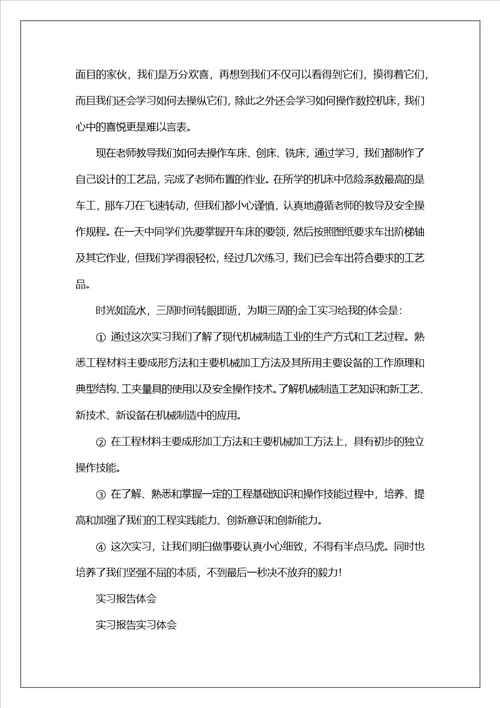 面目的家伙，我们是万分欢喜，再想到我们不仅可以看得到它们，摸得着它们，而且我们还会学习如何去操纵它们，除此之外还会学习如何操作数控机床，我们心中的喜悦更是难以言表。

现在老师教导我们如何去操作车床、刨床、铣床，通过学习，我们都制作了自己设计的工艺品，完成了老师布置的作业。在所学的机床中危险系数最高的是车工，那车刀在飞速转动，但我们都小心谨慎，认真地遵循老师的教导及安全操作规程。在一天中同学们先要掌握开车床的要领，然后按照图纸要求车出阶梯轴及其它作业，但我们学得很轻松，经过几次练习，我们已会车出符合要求的工艺品。

时光如流水，三周时间转眼即逝，为期三周的金工实习给我的体会是：

① 通过这次实习我们了解了现代机械制造工业的生产方式和工艺过程。熟悉工程材料主要成形方法和主要机械加工方法及其所用主要设备的工作原理和典型结构、工夹量具的使用以及安全操作技术。了解机械制造工艺知识和新工艺、新技术、新设备在机械制造中的应用。

② 在工程材料主要成形加工方法和主要机械加工方法上，具有初步的独立操作技能。

③ 在了解、熟悉和掌握一定的工程基础知识和操作技能过程中，培养、提高和加强了我们的工程实践能力、创新意识和创新能力。

④ 这次实习，让我们明白做事要认真小心细致，不得有半点马虎。同时也培养了我们坚强不屈的本质，不到最后一秒决不放弃的毅力！

实习报告体会

实习报告实习体会